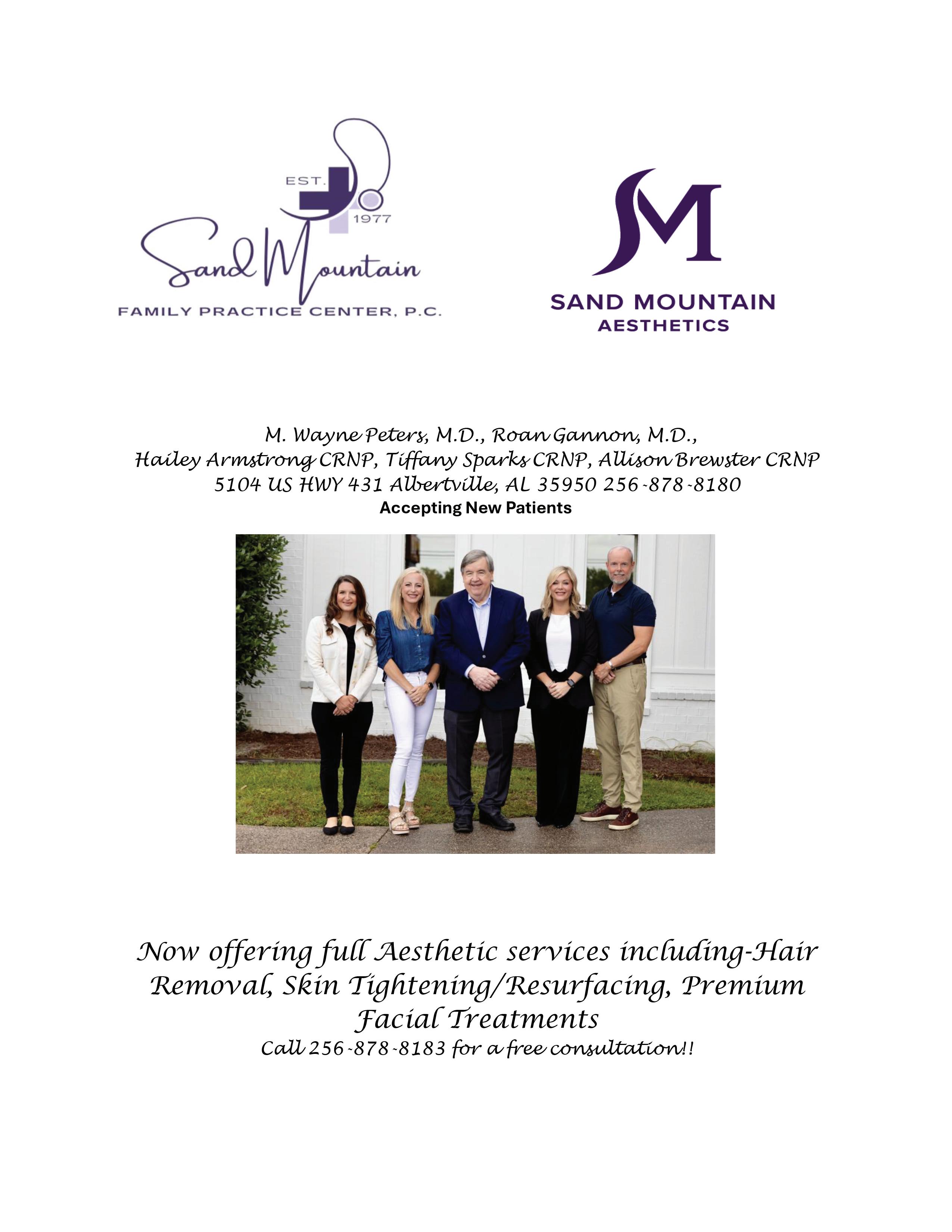 EST.
1977
Sand Mountain
FAMILY PRACTICE CENTER, P.C.

SM
SAND MOUNTAIN
AESTHETICS

M. Wayne Peters, M.D., Roan Gannon, M.D.,
Hailey Armstrong CRNP, Tiffany Sparks CRNP, Allison Brewster CRNP
5104 US HWY 431 Albertville, AL 35950 256-878-8180
Accepting New Patients

Now offering full Aesthetic services including-Hair Removal, Skin Tightening/Resurfacing, Premium Facial Treatments
Call 256-878-8183 for a free consultation!!